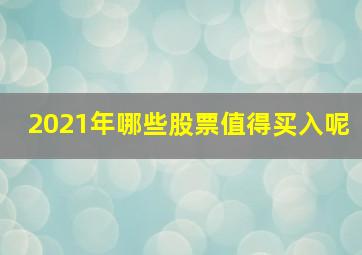 2021年哪些股票值得买入呢